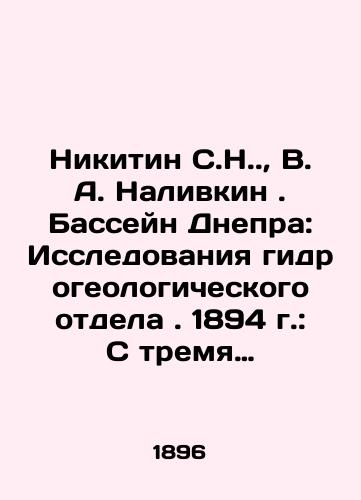 Никитин С.Н.., В. А. Наливкин . Бассейн Днепра: Исследования гидр огеологического отдела . 1894 г.: С тремя…

1896